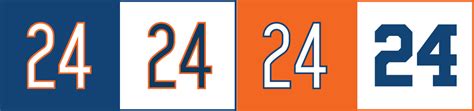 24 24 24 24